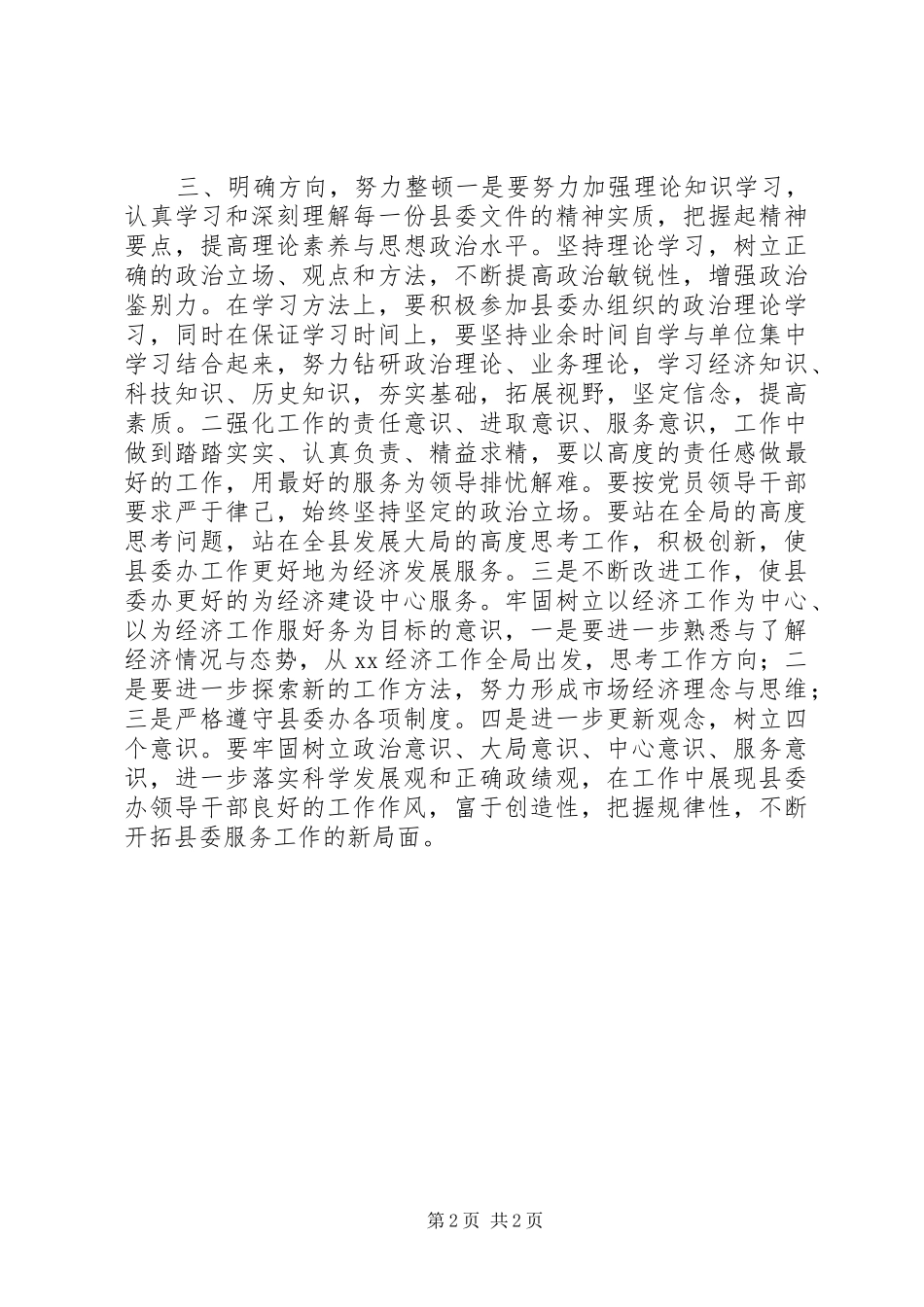 三、明确方向，努力整顿一是要努力加强理论知识学习，认真学习和深刻理解每一份县委文件的精神实质，把握起精神要点，提高理论素养与思想政治水平。坚持理论学习，树立正确的政治立场、观点和方法，不断提高政治敏锐性，增强政治鉴别力。在学习方法上，要积极参加县委办组织的政治理论学习，同时在保证学习时间上，要坚持业余时间自学与单位集中学习结合起来，努力钻研政治理论、业务理论，学习经济知识、科技知识、历史知识，夯实基础，拓展视野，坚定信念，提高素质。二强化工作的责任意识、进取意识、服务意识，工作中做到踏踏实实、认真负责、精益求精，要以高度的责任感做最好的工作，用最好的服务为领导排忧解难。要按党员领导干部要求严于律己，始终坚持坚定的政治立场。要站在全局的高度思考问题，站在全县发展大局的高度思考工作，积极创新，使县委办工作更好地为经济发展服务。三是不断改进工作，使县委办更好的为经济建设中心服务。牢固树立以经济工作为中心、以为经济工作服好务为目标的意识，一是要进一步熟悉与了解经济情况与态势，从xx经济工作全局出发，思考工作方向；二是要进一步探索新的工作方法，努力形成市场经济理念与思维；三是严格遵守县委办各项制度。四是进一步更新观念，树立四个意识。要牢固树立政治意识、大局意识、中心意识、服务意识，进一步落实科学发展观和正确政绩观，在工作中展现县委办领导干部良好的工作作风，富于创造性，把握规律性，不断开拓县委服务工作的新局面。

第2页 共2页